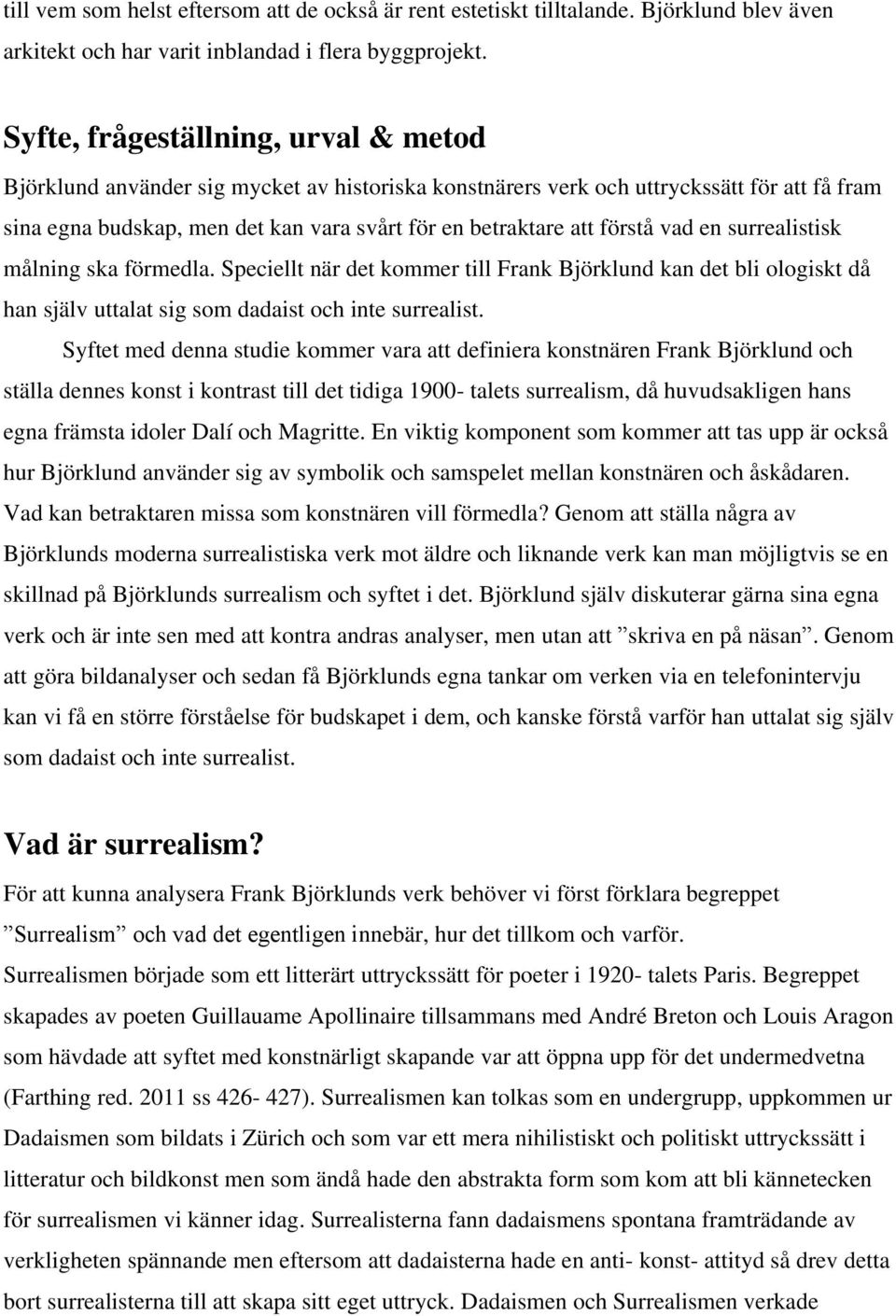 till vem som helst eftersom att de också är rent estetiskt tilltalande. Björklund blev även arkitekt och har varit inblandad i flera byggprojekt.

Syfte, frågeställning, urval & metod

Björklund använder sig mycket av historiska konstnärers verk och uttryckssätt för att få fram sina egna budskap, men det kan vara svårt för en betraktare att förstå vad en surrealistisk målning ska förmedla. Speciellt när det kommer till Frank Björklund kan det bli ologiskt då han själv uttalat sig som dadaist och inte surrealist.

Syftet med denna studie kommer vara att definiera konstnären Frank Björklund och ställa dennes konst i kontrast till det tidiga 1900- talets surrealism, då huvudsakligen hans egna främsta idoler Dalí och Magritte. En viktig komponent som kommer att tas upp är också hur Björklund använder sig av symbolik och samspelet mellan konstnären och åskådaren. Vad kan betraktaren missa som konstnären vill förmedla? Genom att ställa några av Björklunds moderna surrealistiska verk mot äldre och liknande verk kan man möjligtvis se en skillnad på Björklunds surrealism och syftet i det. Björklund själv diskuterar gärna sina egna verk och är inte sen med att kontra andras analyser, men utan att ”skriva en på näsan”. Genom att göra bildanalyser och sedan få Björklunds egna tankar om verken via en telefonintervju kan vi få en större förståelse för budskapet i dem, och kanske förstå varför han uttalat sig själv som dadaist och inte surrealist.

Vad är surrealism?

För att kunna analysera Frank Björklunds verk behöver vi först förklara begreppet ”Surrealism” och vad det egentligen innebär, hur det tillkom och varför.

Surrealismen började som ett litterärt uttryckssätt för poeter i 1920- talets Paris. Begreppet skapades av poeten Guillauame Apollinaire tillsammans med André Breton och Louis Aragon som hävdade att syftet med konstnärligt skapande var att öppna upp för det undermedvetna (Farthing red. 2011 ss 426- 427). Surrealismen kan tolkas som en undergrupp, uppkommen ur Dadaismen som bildats i Zürich och som var ett mera nihilistiskt och politiskt uttryckssätt i litteratur och bildkonst men som ändå hade den abstrakta form som kom att bli kännetecken för surrealismen vi känner idag. Surrealisterna fann dadaismens spontana framträdande av verkligheten spännande men eftersom att dadaisterna hade en anti- konst- attityd så drev detta bort surrealisterna till att skapa sitt eget uttryck. Dadaismen och Surrealismen verkade